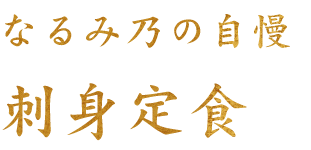 なるみ乃の自慢

刺身定食